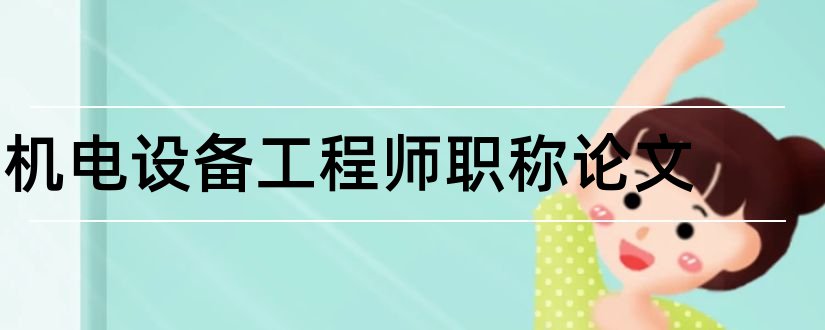 机电设备工程师职称论文